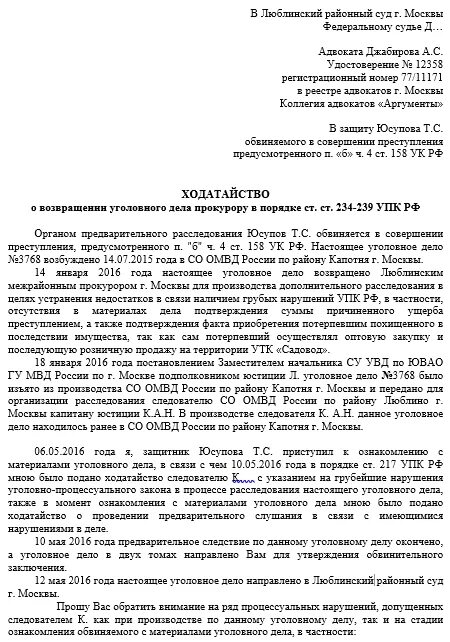 В Люблинский районный суд г. Москвы
Федеральному судье Д…

Адвоката Джабирова А.С.
Удостоверение № 12358
регистрационный номер 77/11171
в реестре адвокатов г. Москвы
Коллегия адвокатов «Аргументы»

В защиту Юсупова Т.С.
обвиняемого в совершении преступления
предусмотренного п. «б» ч. 4 ст. 158 УК РФ

ХОДАТАЙСТВО
о возвращении уголовного дела прокурору в порядке ст. ст. 234-239 УПК РФ

Органом предварительного расследования Юсупов Т.С. обвиняется в совершении преступления, предусмотренного п. "б" ч. 4 ст. 158 УК РФ. Настоящее уголовное дело №3768 возбуждено 14.07.2015 года в СО ОМВД России по району Капотня г. Москвы.

14 января 2016 года настоящее уголовное дело возвращено Люблинским межрайонным прокурором г. Москвы для производства дополнительного расследования в целях устранения недостатков в связи наличием грубых нарушений УПК РФ, в частности, отсутствия в материалах дела подтверждения суммы причиненного ущерба преступлением, а также подтверждения факта приобретения потерпевшим похищенного в последствии имущества, так как сам потерпевший осуществлял оптовую закупку и последующую розничную продажу на территории УТК «Садовод».

18 января 2016 года постановлением Заместителем начальника СУ УВД по ЮВАО ГУ МВД России по г. Москве подполковником юстиции Л. уголовное дело №3768 было изъято из производства СО ОМВД России по району Капотня г. Москвы и передано для организации расследования следователю СО ОМВД России по району Люблино г. Москвы капитану юстиции К.А.Н. В производстве следователя К. А.Н. данное уголовное дело находилось ранее в СО ОМВД России по району Капотня г. Москвы.

06.05.2016 года я, защитник Юсупова Т.С. приступил к ознакомлению с материалами уголовного дела, в связи с чем 10.05.2016 года в порядке ст. 217 УПК РФ мною было подано ходатайство следователю К. с указанием на грубейшие нарушения уголовно-процессуального закона в процессе расследования настоящего уголовного дела, также в момент ознакомления с материалами уголовного дела мною было подано ходатайство о проведении предварительного слушания в связи с имеющимися нарушениями в деле.

10 мая 2016 года предварительное следствие по данному уголовному делу окончено, а уголовное дело в двух томах направлено Вам для утверждения обвинительного заключения.

12 мая 2016 года настоящее уголовное дело направлено в Люблинский районный суд г. Москвы.

Прошу Вас обратить внимание на ряд процессуальных нарушений, допущенных следователем К. как при производстве по данному уголовному делу, так и на стадии ознакомления обвиняемого с материалами уголовного дела, в частности: